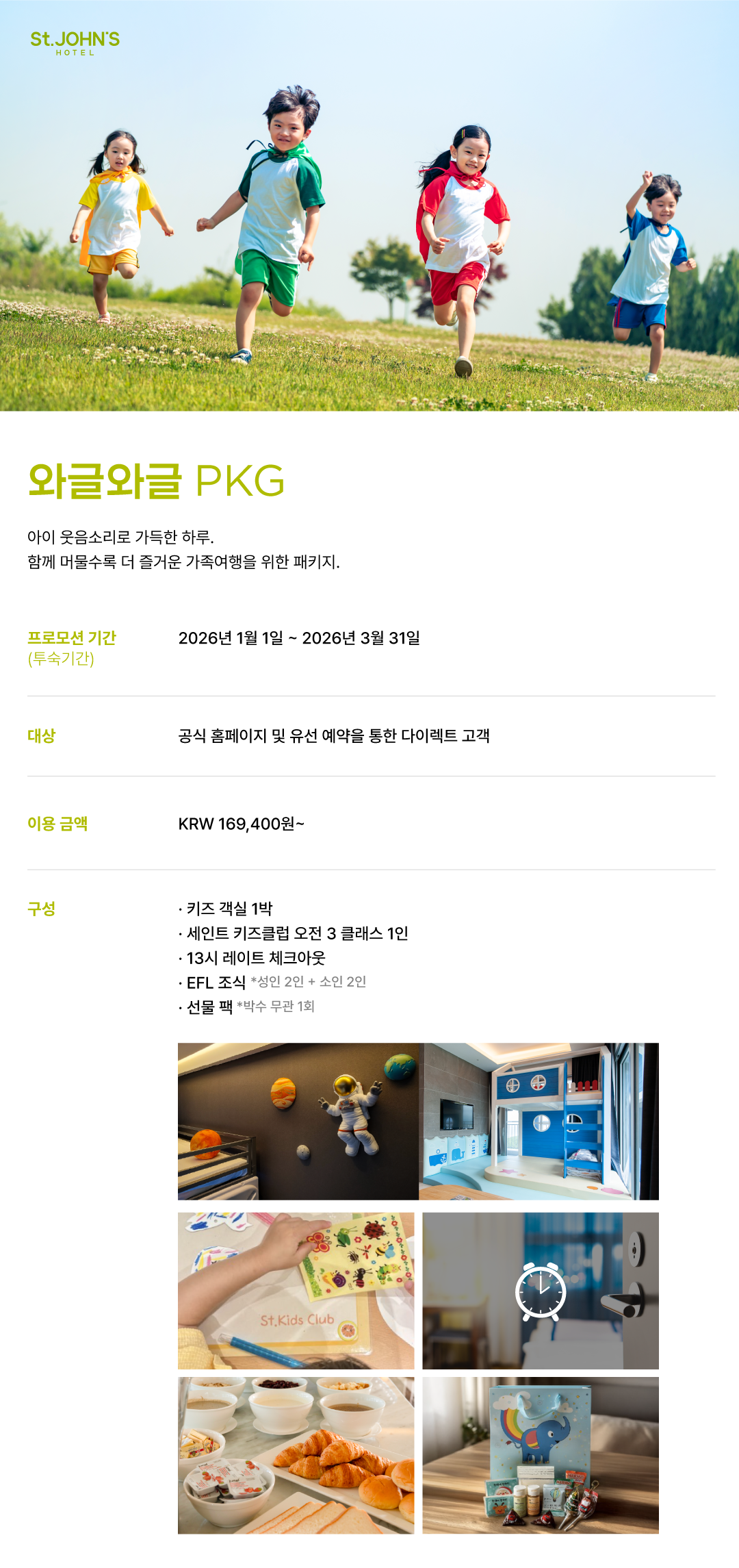 St.JOHN'S
HOTEL

와글와글 PKG

아이 웃음소리로 가득한 하루.
함께 머물수록 더 즐거운 가족여행을 위한 패키지.

프로모션 기간
(투숙기간)

2026년 1월 1일 ~ 2026년 3월 31일

대상

공식 홈페이지 및 유선 예약을 통한 다이렉트 고객

이용 금액

KRW 169,400원~

구성

· 키즈 객실 1박
· 세인트 키즈클럽 오전 3 클래스 1인
· 13시 레이트 체크아웃
· EFL 조식 *성인 2인 + 소인 2인
· 선물 팩 *박수 무관 1회

St.Kids Club